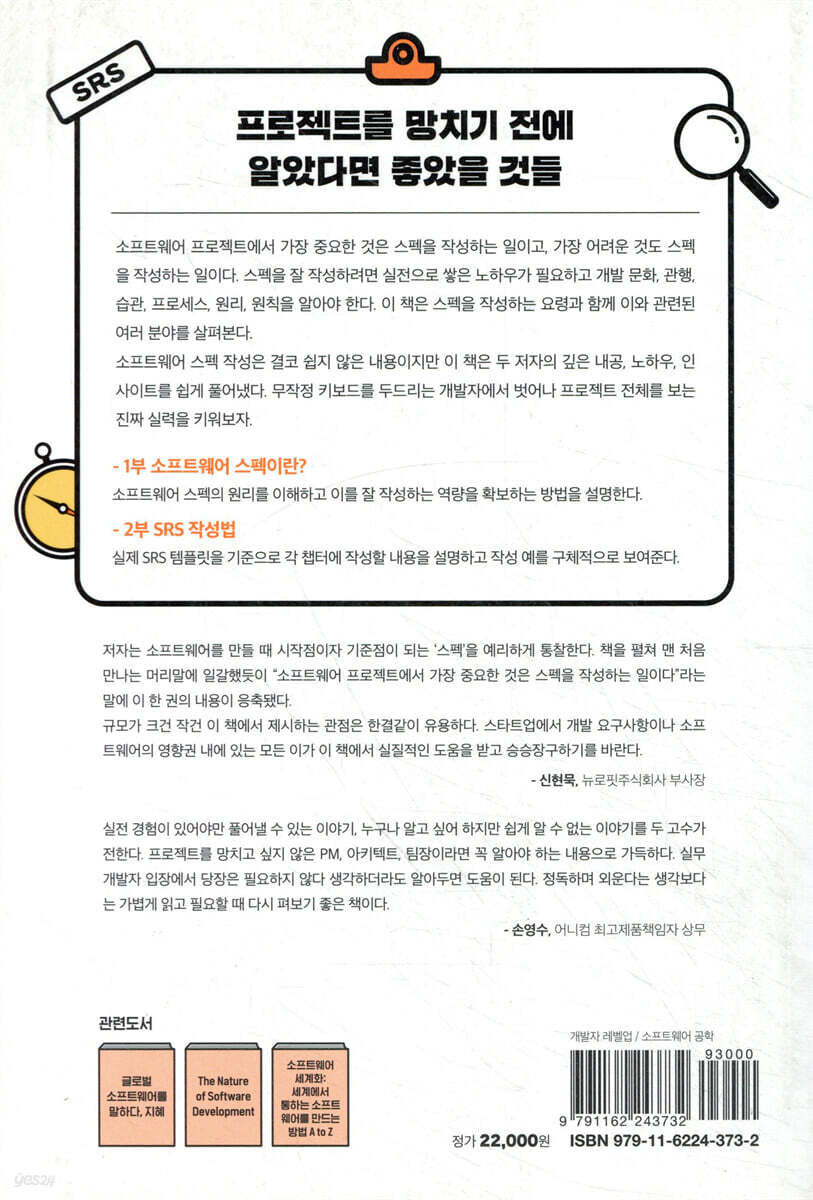 SRS

프로젝트를 망치기 전에
알았다면 좋았을 것들

소프트웨어 프로젝트에서 가장 중요한 것은 스펙을 작성하는 일이고, 가장 어려운 것도 스펙을 작성하는 일이다. 스펙을 잘 작성하려면 실전으로 쌓은 노하우가 필요하고 개발 문화, 관행, 습관, 프로세스, 원리, 원칙을 알아야 한다. 이 책은 스펙을 작성하는 요령과 함께 이와 관련된 여러 분야를 살펴본다.

소프트웨어 스펙 작성은 결코 쉽지 않은 내용이지만 이 책은 두 저자의 깊은 내공, 노하우, 인사이트를 쉽게 풀어냈다. 무작정 키보드를 두드리는 개발자에서 벗어나 프로젝트 전체를 보는 진짜 실력을 키워보자.

- 1부 소프트웨어 스펙이란?
소프트웨어 스펙의 원리를 이해하고 이를 잘 작성하는 역량을 확보하는 방법을 설명한다.

- 2부 SRS 작성법
실제 SRS 템플릿을 기준으로 각 챕터에 작성할 내용을 설명하고 작성 예를 구체적으로 보여준다.

저자는 소프트웨어를 만들 때 시작점이자 기준점이 되는 '스펙'을 예리하게 통찰한다. 책을 펼쳐 맨 처음 만나는 머리말에 일갈했듯이 "소프트웨어 프로젝트에서 가장 중요한 것은 스펙을 작성하는 일이다"라는 말에 이 한 권의 내용이 응축됐다.

규모가 크건 작건 이 책에서 제시하는 관점은 한결같이 유용하다. 스타트업에서 개발 요구사항이나 소프트웨어의 영향권 내에 있는 모든 이가 이 책에서 실질적인 도움을 받고 승승장구하기를 바란다.

- 신현묵, 뉴로핏주식회사 부사장

실전 경험이 있어야만 풀어낼 수 있는 이야기, 누구나 알고 싶어 하지만 쉽게 알 수 없는 이야기를 두 고수가 전한다. 프로젝트를 망치고 싶지 않은 PM, 아키텍트, 팀장이라면 꼭 알아야 하는 내용으로 가득하다. 실무 개발자 입장에서 당장은 필요하지 않다 생각하더라도 알아두면 도움이 된다. 정독하며 외운다는 생각보다는 가볍게 읽고 필요할 때 다시 펴보기 좋은 책이다.

- 손영수, 어니컴 최고제품책임자 상무

관련도서

글로벌 소프트웨어를 말하다, 지혜

The Nature of Software Development

소프트웨어 세계화: 세계에서 통하는 소프트웨어를 만드는 방법 A to Z

개발자 레벨업 / 소프트웨어 공학

93000

9 791162 243732

정가 22,000원

ISBN 979-11-6224-373-2

yes24